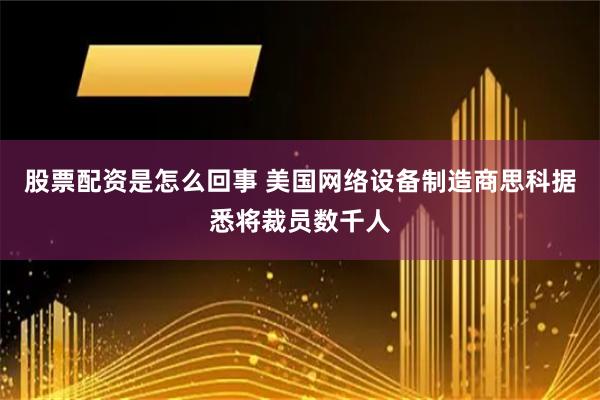 股票配资是怎么回事 美国网络设备制造商思科据悉将裁员数千人